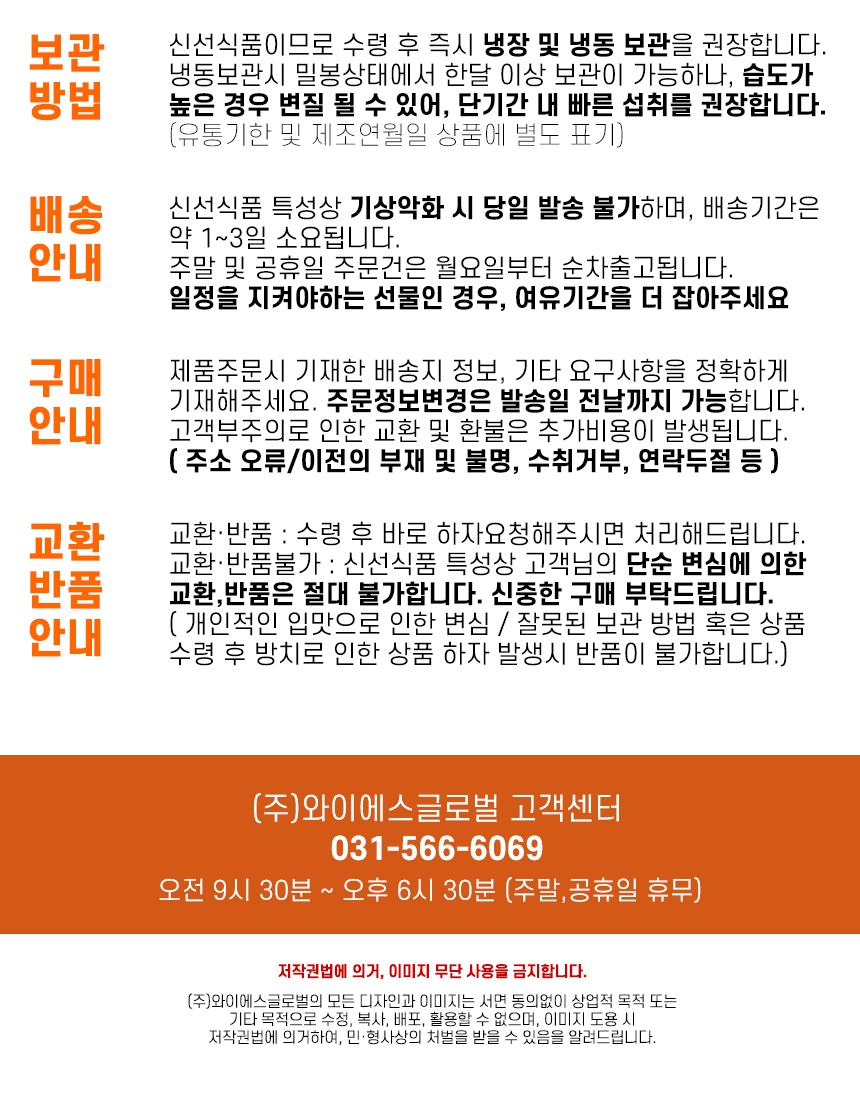 보관
방법

신선식품이므로 수령 후 즉시 냉장 및 냉동 보관을 권장합니다. 냉동보관시 밀봉상태에서 한달 이상 보관이 가능하나, 습도가 높은 경우 변질 될 수 있어, 단기간 내 빠른 섭취를 권장합니다. (유통기한 및 제조연월일 상품에 별도 표기)

배송
안내

신선식품 특성상 기상악화 시 당일 발송 불가하며, 배송기간은 약 1~3일 소요됩니다.
주말 및 공휴일 주문건은 월요일부터 순차출고됩니다.
일정을 지켜야하는 선물인 경우, 여유기간을 더 잡아주세요

구매
안내

제품주문시 기재한 배송지 정보, 기타 요구사항을 정확하게 기재해주세요. 주문정보변경은 발송일 전날까지 가능합니다.
고객부주의로 인한 교환 및 환불은 추가비용이 발생됩니다.
( 주소 오류/이전의 부재 및 불명, 수취거부, 연락두절 등 )

교환
반품
안내

교환·반품 : 수령 후 바로 하자요청해주시면 처리해드립니다.
교환·반품불가 : 신선식품 특성상 고객님의 단순 변심에 의한 교환,반품은 절대 불가합니다. 신중한 구매 부탁드립니다.
( 개인적인 입맛으로 인한 변심 / 잘못된 보관 방법 혹은 상품 수령 후 방치로 인한 상품 하자 발생시 반품이 불가합니다.)

(주)와이에스글로벌 고객센터
031-566-6069
오전 9시 30분 ~ 오후 6시 30분 (주말,공휴일 휴무)

저작권법에 의거, 이미지 무단 사용을 금지합니다.

(주)와이에스글로벌의 모든 디자인과 이미지는 서면 동의없이 상업적 목적 또는
기타 목적으로 수정, 복사, 배포, 활용할 수 없으며, 이미지 도용 시
저작권법에 의거하여, 민·형사상의 처벌을 받을 수 있음을 알려드립니다.